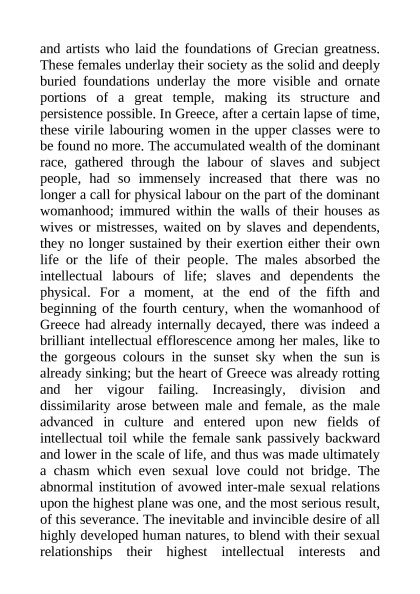 and artists who laid the foundations of Grecian greatness. These females underlay their society as the solid and deeply buried foundations underlay the more visible and ornate portions of a great temple, making its structure and persistence possible. In Greece, after a certain lapse of time, these virile labouring women in the upper classes were to be found no more. The accumulated wealth of the dominant race, gathered through the labour of slaves and subject people, had so immensely increased that there was no longer a call for physical labour on the part of the dominant womanhood; immured within the walls of their houses as wives or mistresses, waited on by slaves and dependents, they no longer sustained by their exertion either their own life or the life of their people. The males absorbed the intellectual labours of life; slaves and dependents the physical. For a moment, at the end of the fifth and beginning of the fourth century, when the womanhood of Greece had already internally decayed, there was indeed a brilliant intellectual efflorescence among her males, like to the gorgeous colours in the sunset sky when the sun is already sinking; but the heart of Greece was already rotting and her vigour failing. Increasingly, division and dissimilarity arose between male and female, as the male advanced in culture and entered upon new fields of intellectual toil while the female sank passively backward and lower in the scale of life, and thus was made ultimately a chasm which even sexual love could not bridge. The abnormal institution of avowed inter-male sexual relations upon the highest plane was one, and the most serious result, of this severance. The inevitable and invincible desire of all highly developed human natures, to blend with their sexual relationships their highest intellectual interests and